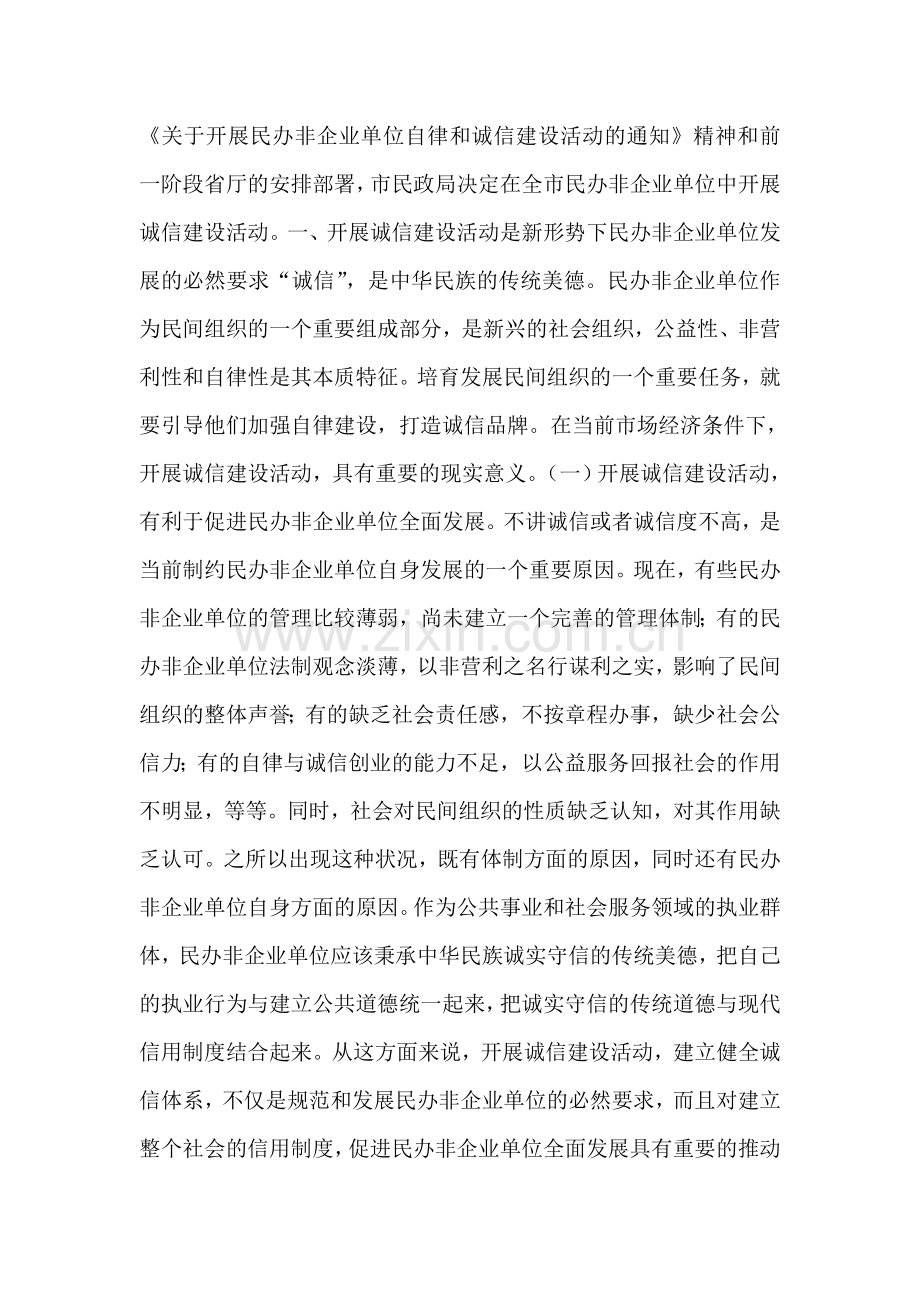 《关于开展民办非企业单位自律和诚信建设活动的通知》精神和前一阶段省厅的安排部署，市民政局决定在全市民办非企业单位中开展诚信建设活动。一、开展诚信建设活动是新形势下民办非企业单位发展的必然要求“诚信”，是中华民族的传统美德。民办非企业单位作为民间组织的一个重要组成部分，是新兴的社会组织，公益性、非营利性和自律性是其本质特征。培育发展民间组织的一个重要任务，就要引导他们加强自律建设，打造诚信品牌。在当前市场经济条件下，开展诚信建设活动，具有重要的现实意义。(一)开展诚信建设活动，有利于促进民办非企业单位全面发展。不讲诚信或者诚信度不高，是当前制约民办非企业单位自身发展的一个重要原因。现在，有些民办非企业单位的管理比较薄弱，尚未建立一个完善的管理体制；有的民办非企业单位法制观念淡薄，以非营利之名行谋利之实，影响了民间组织的整体声誉；有的缺乏社会责任感，不按章程办事，缺少社会公信力；有的自律与诚信创业的能力不足，以公益服务回报社会的作用不明显，等等。同时，社会对民间组织的性质缺乏认知，对其作用缺乏认可。之所以出现这种状况，既有体制方面的原因，同时还有民办非企业单位自身方面的原因。作为公共事业和社会服务领域的执业群体，民办非企业单位应该秉承中华民族诚实守信的传统美德，把自己的执业行为与建立公共道德统一起来，把诚实守信的传统道德与现代信用制度结合起来。从这方面来说，开展诚信建设活动，建立健全诚信体系，不仅是规范和发展民办非企业单位的必然要求，而且对建立整个社会的信用制度，促进民办非企业单位全面发展具有重要的推动

www.zixin.com.cn